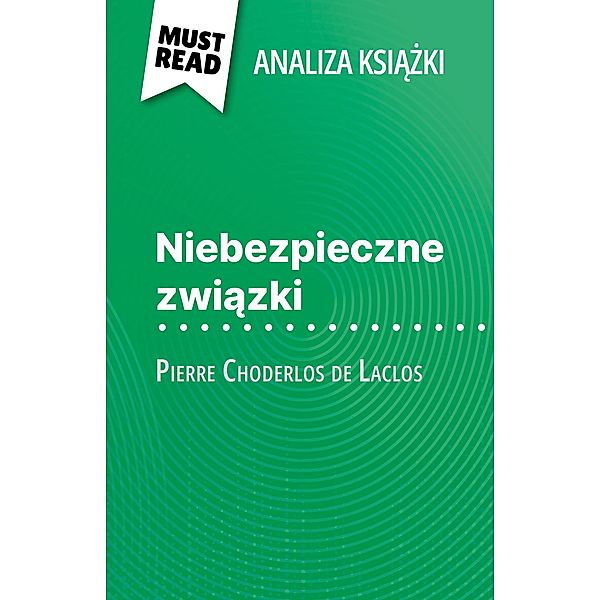 MUST READ

ANALIZA KSIĄŻKI

Niebezpieczne związki

Pierre Choderlos de Laclos